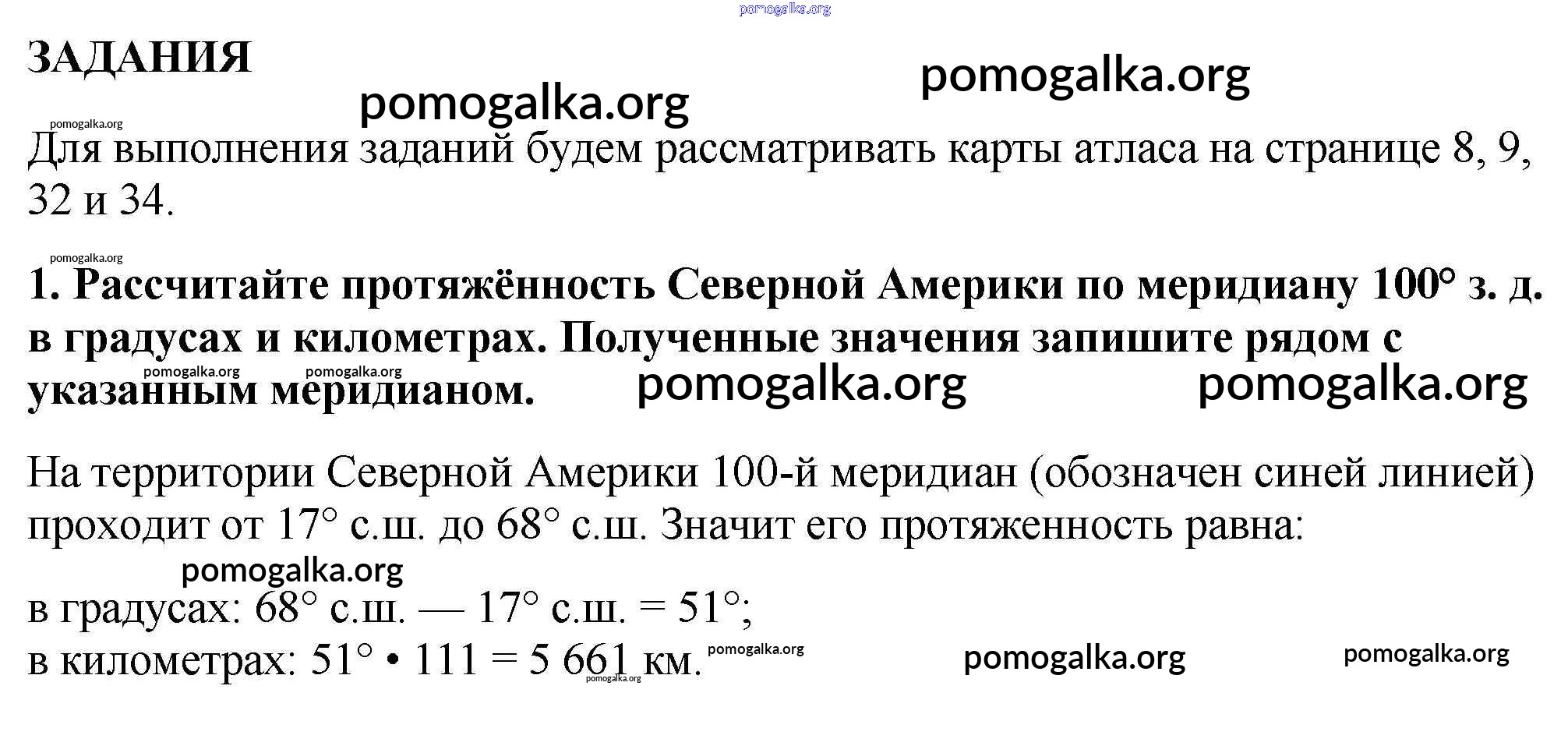 pomogalka.org

ЗАДАНИЯ

pomogalka.org

pomogalka.org

pomogalka.org

Для выполнения заданий будем рассматривать карты атласа на странице 8, 9, 32 и 34.

pomogalka.org

1. Рассчитайте протяжённость Северной Америки по меридиану 100° з. д. в градусах и километрах. Полученные значения запишите рядом с указанным меридианом.

pomogalka.org pomogalka.org pomogalka.org pomogalka.org

На территории Северной Америки 100-й меридиан (обозначен синей линией) проходит от 17° с.ш. до 68° с.ш. Значит его протяженность равна:

pomogalka.org

в градусах: 68° с.ш. — 17° с.ш. = 51°;
в километрах: 51° • 111 = 5 661 км.

pomogalka.org pomogalka.org pomogalka.org pomogalka.org